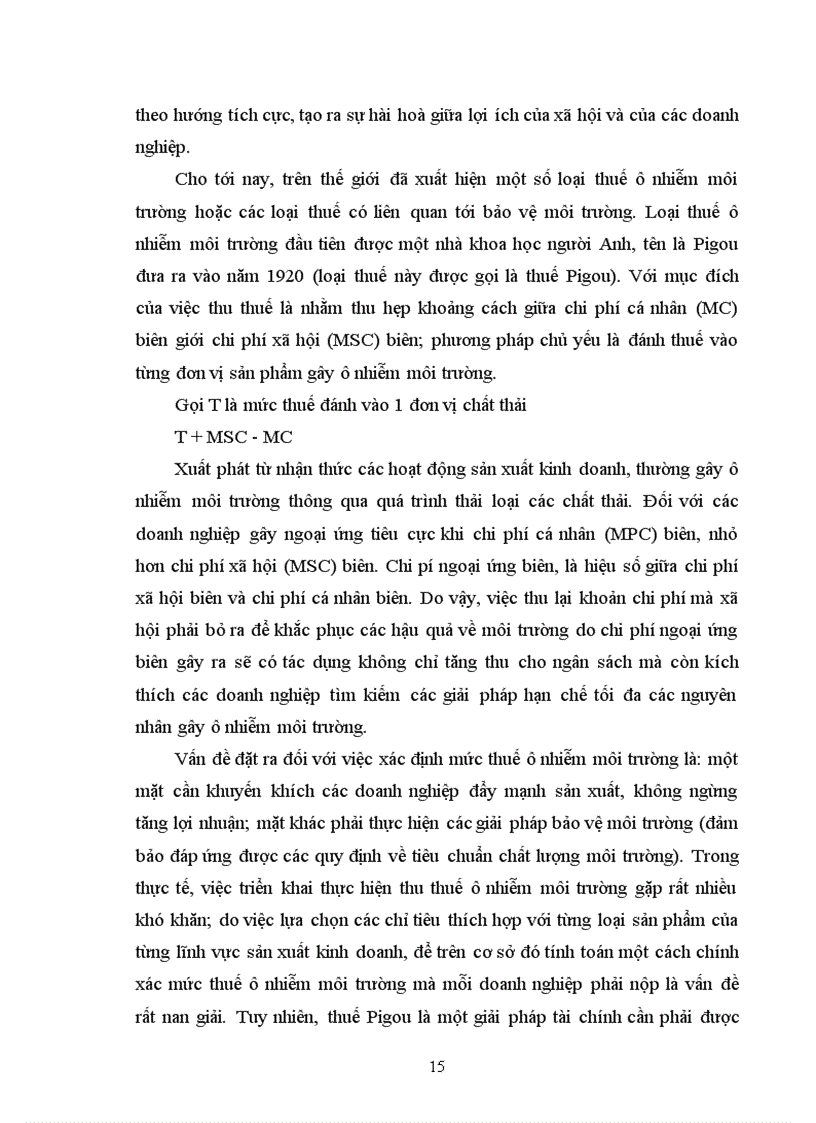 theo hướng tích cực, tạo ra sự hài hoà giữa lợi ích của xã hội và của các doanh nghiệp.

Cho tới nay, trên thế giới đã xuất hiện một số loại thuế ô nhiễm môi trường hoặc các loại thuế có liên quan tới bảo vệ môi trường. Loại thuế ô nhiễm môi trường đầu tiên được một nhà khoa học người Anh, tên là Pigou đưa ra vào năm 1920 (loại thuế này được gọi là thuế Pigou). Với mục đích của việc thu thuế là nhằm thu hẹp khoảng cách giữa chi phí cá nhân (MC) biên giới chi phí xã hội (MSC) biên; phương pháp chủ yếu là đánh thuế vào từng đơn vị sản phẩm gây ô nhiễm môi trường.

Gọi T là mức thuế đánh vào 1 đơn vị chất thải

T + MSC - MC

Xuất phát từ nhận thức các hoạt động sản xuất kinh doanh, thường gây ô nhiễm môi trường thông qua quá trình thải loại các chất thải. Đối với các doanh nghiệp gây ngoại ứng tiêu cực khi chi phí cá nhân (MPC) biên, nhỏ hơn chi phí xã hội (MSC) biên. Chi pí ngoại ứng biên, là hiệu số giữa chi phí xã hội biên và chi phí cá nhân biên. Do vậy, việc thu lại khoản chi phí mà xã hội phải bỏ ra để khắc phục các hậu quả về môi trường do chi phí ngoại ứng biên gây ra sẽ có tác dụng không chỉ tăng thu cho ngân sách mà còn kích thích các doanh nghiệp tìm kiếm các giải pháp hạn chế tối đa các nguyên nhân gây ô nhiễm môi trường.

Vấn đề đặt ra đối với việc xác định mức thuế ô nhiễm môi trường là: một mặt cần khuyến khích các doanh nghiệp đẩy mạnh sản xuất, không ngừng tăng lợi nhuận; mặt khác phải thực hiện các giải pháp bảo vệ môi trường (đảm bảo đáp ứng được các quy định về tiêu chuẩn chất lượng môi trường). Trong thực tế, việc triển khai thực hiện thu thuế ô nhiễm môi trường gặp rất nhiều khó khăn; do việc lựa chọn các chỉ tiêu thích hợp với từng loại sản phẩm của từng lĩnh vực sản xuất kinh doanh, để trên cơ sở đó tính toán một cách chính xác mức thuế ô nhiễm môi trường mà mỗi doanh nghiệp phải nộp là vấn đề rất nan giải. Tuy nhiên, thuế Pigou là một giải pháp tài chính cần phải được

15